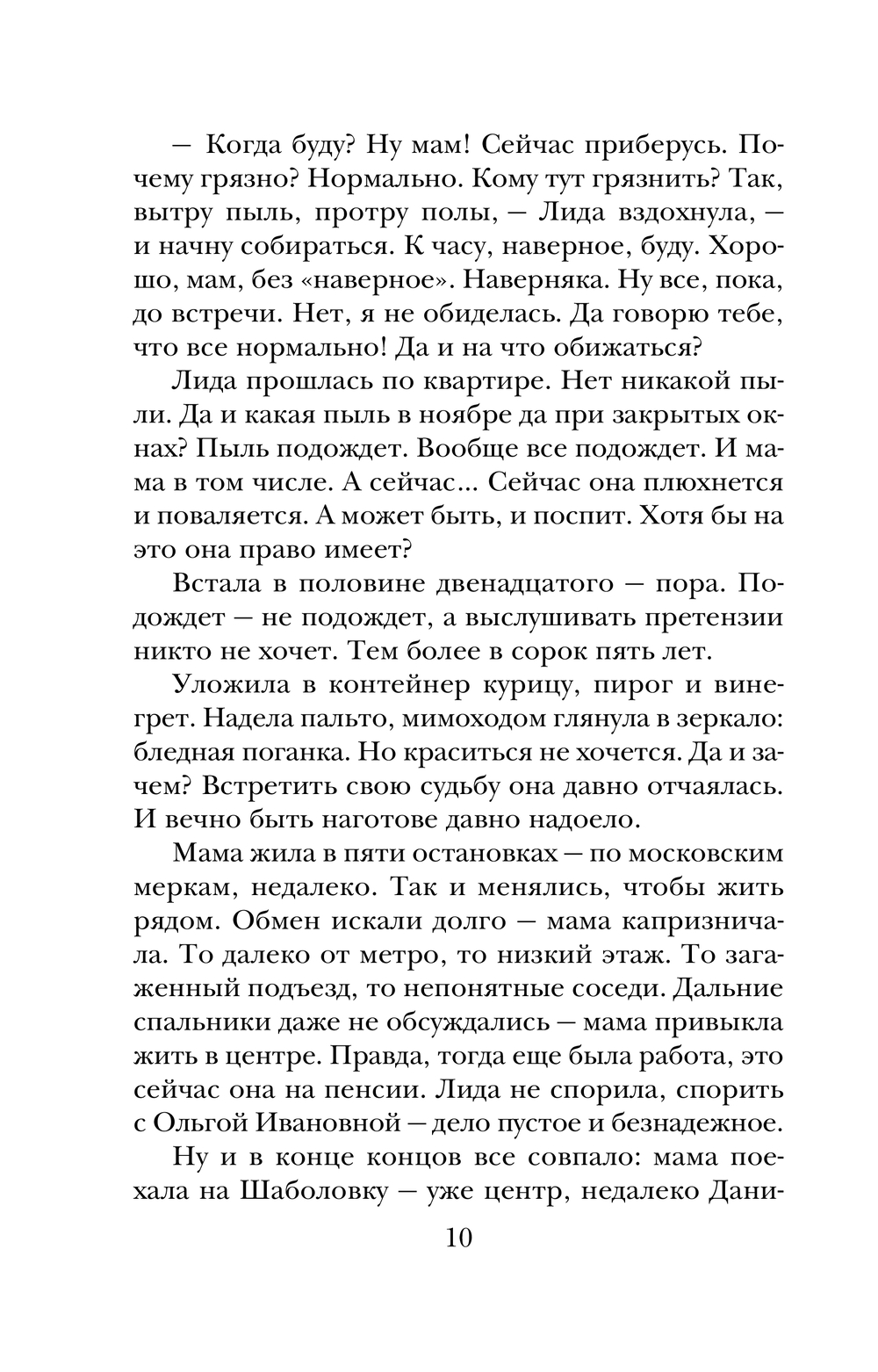 — Когда буду? Ну мам! Сейчас приберусь. Почему грязно? Нормально. Кому тут грязнить? Так, вытру пыль, протру полы, — Лида вздохнула, — и начну собираться. К часу, наверное, буду. Хорошо, мам, без «наверное». Наверняка. Ну все, пока, до встречи. Нет, я не обиделась. Да говорю тебе, что все нормально! Да и на что обижаться?

Лида прошлась по квартире. Нет никакой пыли. Да и какая пыль в ноябре да при закрытых окнах? Пыль подождет. Вообще все подождет. И мама в том числе. А сейчас... Сейчас она плюхнется и поваляется. А может быть, и поспит. Хотя бы на это она право имеет?

Встала в половине двенадцатого — пора. Подождет — не подождет, а выслушивать претензии никто не хочет. Тем более в сорок пять лет.

Уложила в контейнер курицу, пирог и винегрет. Надела пальто, мимоходом глянула в зеркало: бледная поганка. Но краситься не хочется. Да и зачем? Встретить свою судьбу она давно отчаялась. И вечно быть наготове давно надоело.

Мама жила в пяти остановках — по московским меркам, недалеко. Так и менялись, чтобы жить рядом. Обмен искали долго — мама капризничала. То далеко от метро, то низкий этаж. То загаженный подъезд, то непонятные соседи. Дальние спальники даже не обсуждались — мама привыкла жить в центре. Правда, тогда еще была работа, это сейчас она на пенсии. Лида не спорила, спорить с Ольгой Ивановной — дело пустое и безнадежное.

Ну и в конце концов все совпало: мама поехала на Шаболовку — уже центр, недалеко Дани-

10